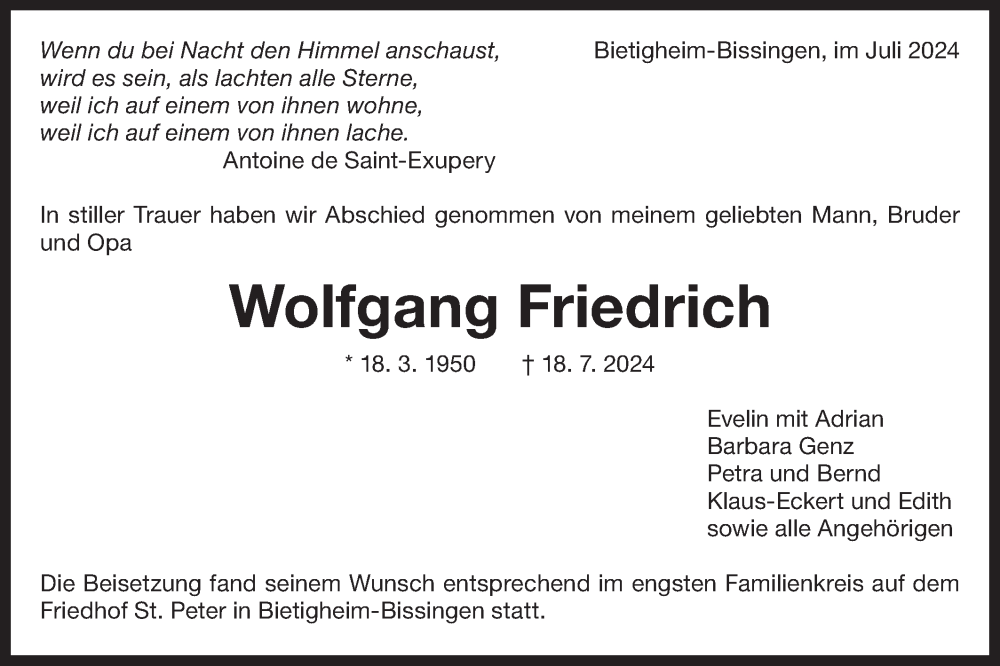 Wenn du bei Nacht den Himmel anschaust,
wird es sein, als lachten alle Sterne,
weil ich auf einem von ihnen wohne,
weil ich auf einem von ihnen lache.
Antoine de Saint-Exupery

Bietigheim-Bissingen, im Juli 2024

In stiller Trauer haben wir Abschied genommen von meinem geliebten Mann, Bruder und Opa

Wolfgang Friedrich

* 18. 3. 1950 † 18. 7. 2024

Evelin mit Adrian
Barbara Genz
Petra und Bernd
Klaus-Eckert und Edith
sowie alle Angehörigen

Die Beisetzung fand seinem Wunsch entsprechend im engsten Familienkreis auf dem Friedhof St. Peter in Bietigheim-Bissingen statt.